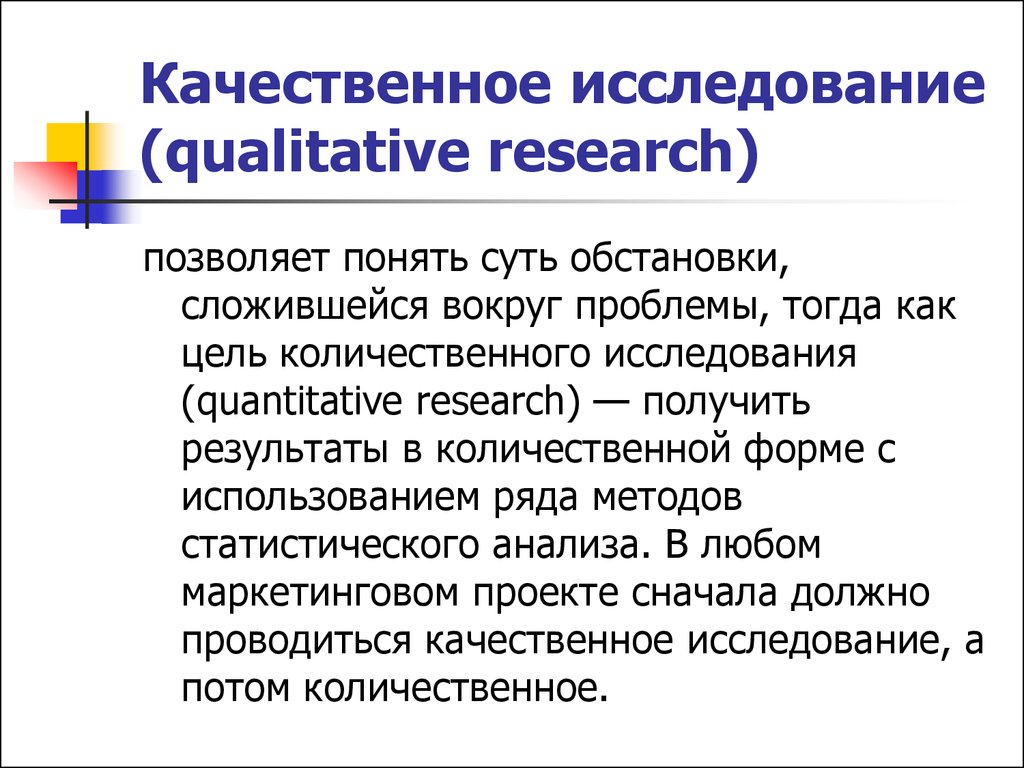 Качественное исследование (qualitative research)

позволяет понять суть обстановки, сложившейся вокруг проблемы, тогда как цель количественного исследования (quantitative research) — получить результаты в количественной форме с использованием ряда методов статистического анализа. В любом маркетинговом проекте сначала должно проводиться качественное исследование, а потом количественное.